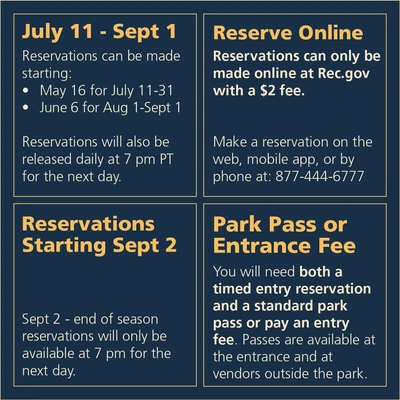 July 11 - Sept 1

Reservations can be made starting:

• May 16 for July 11-31
• June 6 for Aug 1-Sept 1

Reservations will also be released daily at 7 pm PT for the next day.

Reserve Online

Reservations can only be made online at Rec.gov with a $2 fee.

Make a reservation on the web, mobile app, or by phone at: 877-444-6777

Reservations Starting Sept 2

Sept 2 - end of season reservations will only be available at 7 pm for the next day.

Park Pass or Entrance Fee

You will need both a timed entry reservation and a standard park pass or pay an entry fee. Passes are available at the entrance and at vendors outside the park.